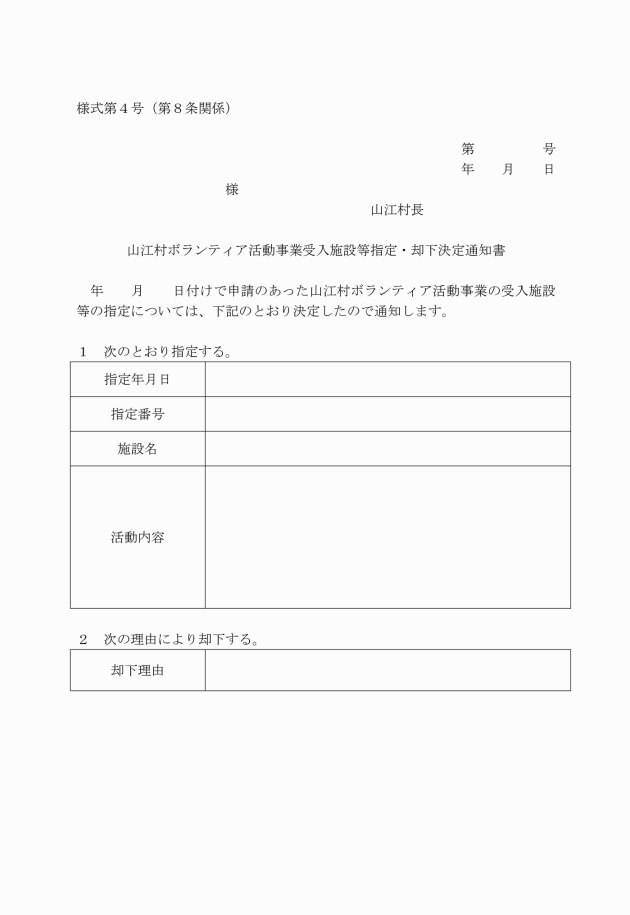 様式第４号（第８条関係）

第　　　　号
年　　月　　日

様

山江村長

山江村ボランティア活動事業受入施設等指定・却下決定通知書

年　　月　　日付けで申請のあった山江村ボランティア活動事業の受入施設等の指定については、下記のとおり決定したので通知します。

１　次のとおり指定する。

| 指定年月日 |  |
|---|---|
| 指定番号 |  |
| 施設名 |  |
| 活動内容 |  |

２　次の理由により却下する。

| 却下理由 |  |
|---|---|